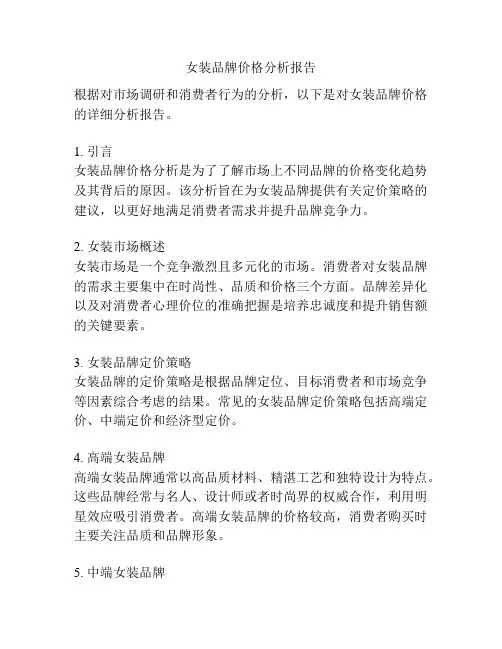 女装品牌价格分析报告

根据对市场调研和消费者行为的分析，以下是对女装品牌价格的详细分析报告。

1. 引言
女装品牌价格分析是为了了解市场上不同品牌的价格变化趋势及其背后的原因。该分析旨在为女装品牌提供有关定价策略的建议，以更好地满足消费者需求并提升品牌竞争力。

2. 女装市场概述
女装市场是一个竞争激烈且多元化的市场。消费者对女装品牌的需求主要集中在时尚性、品质和价格三个方面。品牌差异化以及对消费者心理价位的准确把握是培养忠诚度和提升销售额的关键要素。

3. 女装品牌定价策略
女装品牌的定价策略是根据品牌定位、目标消费者和市场竞争等因素综合考虑的结果。常见的女装品牌定价策略包括高端定价、中端定价和经济型定价。

4. 高端女装品牌
高端女装品牌通常以高品质材料、精湛工艺和独特设计为特点。这些品牌经常与名人、设计师或者时尚界的权威合作，利用明星效应吸引消费者。高端女装品牌的价格较高，消费者购买时主要关注品质和品牌形象。

5. 中端女装品牌